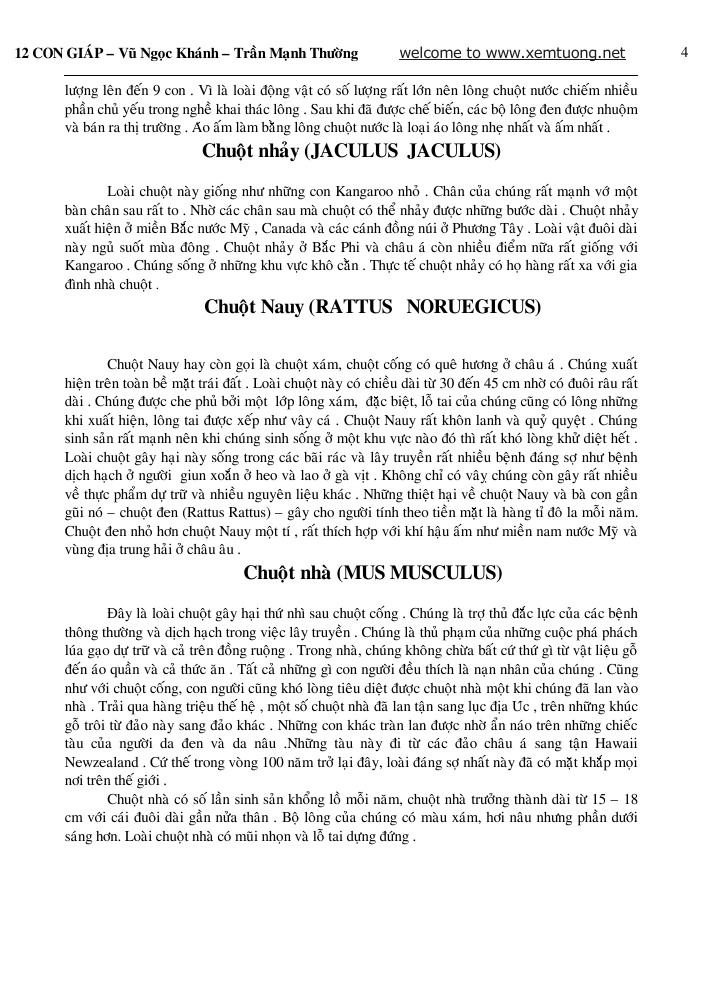 12 CON GIÁP – Vũ Ngọc Khánh – Trần Mạnh Thường welcome to www.xemtuong.net 4

lượng lên đến 9 con . Vì là loài động vật có số lượng rất lớn nên lông chuột nước chiếm nhiều phần chủ yếu trong nghề khai thác lông . Sau khi đã được chế biến, các bộ lông đen được nhuộm và bán ra thị trường . Áo ấm làm bằng lông chuột nước là loại áo lông nhẹ nhất và ấm nhất .

Chuột nhảy (JACULUS JACULUS)

Loài chuột này giống như những con Kangaroo nhỏ . Chân của chúng rất mạnh vớ một bàn chân sau rất to . Nhờ các chân sau mà chuột có thể nhảy được những bước dài . Chuột nhảy xuất hiện ở miền Bắc nước Mỹ , Canada và các cánh đồng núi ở Phương Tây . Loài vật đuôi dài này ngủ suốt mùa đông . Chuột nhảy ở Bắc Phi và châu á còn nhiều điểm nữa rất giống với Kangaroo . Chúng sống ở những khu vực khô cằn . Thực tế chuột nhảy có họ hàng rất xa với gia đình nhà chuột .

Chuột Nauy (RATTUS NORUEGICUS)

Chuột Nauy hay còn gọi là chuột xám, chuột cống có quê hương ở châu á . Chúng xuất hiện trên toàn bề mặt trái đất . Loài chuột này có chiều dài từ 30 đến 45 cm nhờ có đuôi râu rất dài . Chúng được che phủ bởi một lớp lông xám, đặc biệt, lỗ tai của chúng cũng có lông những khi xuất hiện, lông tai được xếp như vây cá . Chuột Nauy rất khôn lanh và quỷ quyệt . Chúng sinh sản rất mạnh nên khi chúng sinh sống ở một khu vực nào đó thì rất khó lòng khử diệt hết . Loài chuột gây hại này sống trong các bãi rác và lây truyền rất nhiều bệnh đáng sợ như bệnh dịch hạch ở người giun xoắn ở heo và lao ở gà vịt . Không chỉ có vậy chúng còn gây rất nhiều về thực phẩm dự trữ và nhiều nguyên liệu khác . Những thiệt hại về chuột Nauy và bà con gần gũi nó – chuột đen (Rattus Rattus) – gây cho người tính theo tiền mặt là hàng tỉ đô la mỗi năm. Chuột đen nhỏ hơn chuột Nauy một tí , rất thích hợp với khí hậu ấm như miền nam nước Mỹ và vùng địa trung hải ở châu âu .

Chuột nhà (MUS MUSCULUS)

Đây là loài chuột gây hại thứ nhì sau chuột cống . Chúng là trợ thủ đắc lực của các bệnh thông thường và dịch hạch trong việc lây truyền . Chúng là thủ phạm của những cuộc phá phách lúa gạo dự trữ và cả trên đồng ruộng . Trong nhà, chúng không chừa bất cứ thứ gì từ vật liệu gỗ đến áo quần và cả thức ăn . Tất cả những gì con người đều thích là nạn nhân của chúng . Cũng như với chuột cống, con người cũng khó lòng tiêu diệt được chuột nhà một khi chúng đã lan vào nhà . Trải qua hàng triệu thế hệ , một số chuột nhà đã lan tận sang lục địa Uc , trên những khúc gỗ trôi từ đảo này sang đảo khác . Những con khác tràn lan được nhờ ẩn náo trên những chiếc tàu của người da đen và da nâu .Những tàu này đi từ các đảo châu á sang tận Hawaii Newzealand . Cứ thế trong vòng 100 năm trở lại đây, loài đáng sợ nhất này đã có mặt khắp mọi nơi trên thế giới .

Chuột nhà có số lần sinh sản khổng lồ mỗi năm, chuột nhà trưởng thành dài từ 15 – 18 cm với cái đuôi dài gần nửa thân . Bộ lông của chúng có màu xám, hơi nâu nhưng phần dưới sáng hơn. Loài chuột nhà có mũi nhọn và lỗ tai dựng đứng .